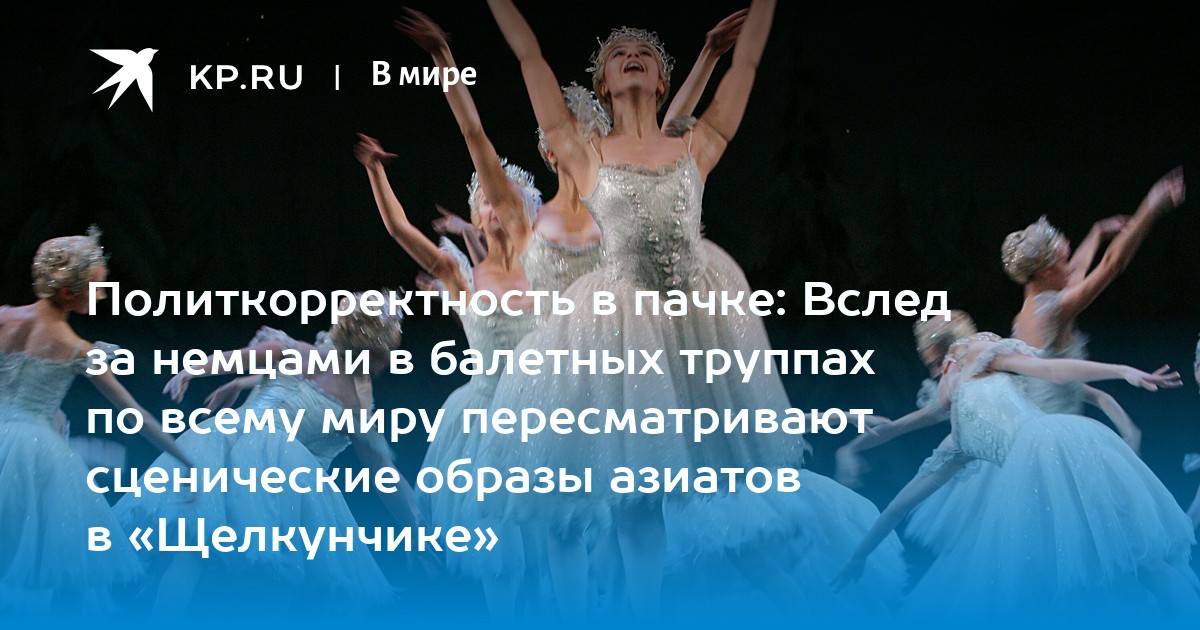 KP.RU | В мире

Политкорректность в пачке: Вслед за немцами в балетных труппах по всему миру пересматривают сценические образы азиатов в «Щелкунчике»